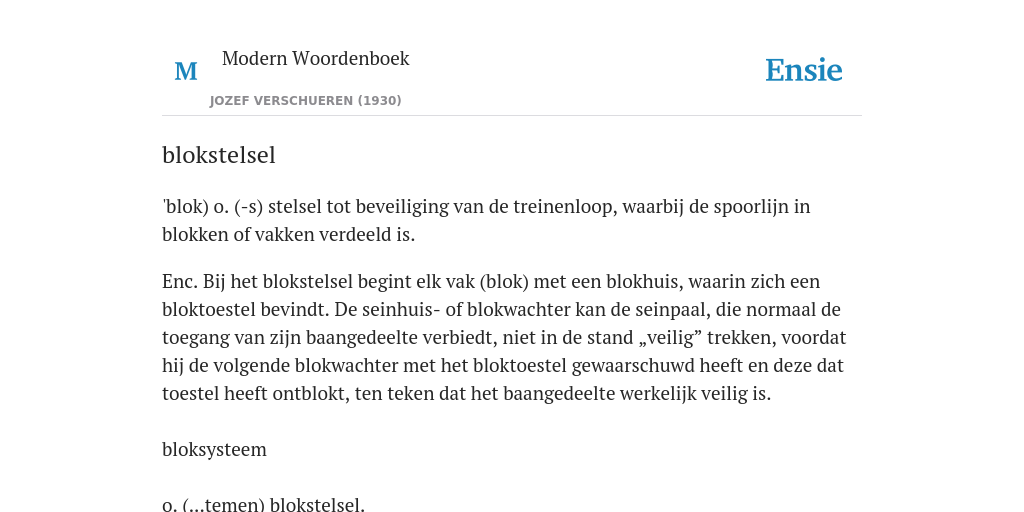 M

Modern Woordenboek

JOZEF VERSCHUEREN (1930)

Ensie

blokstelsel

'blok) o. (-s) stelsel tot beveiliging van de treinenloop, waarbij de spoorlijn in blokken of vakken verdeeld is.

Enc. Bij het blokstelsel begint elk vak (blok) met een blokhuis, waarin zich een bloktoestel bevindt. De seinhuis- of blokwachter kan de seinpaal, die normaal de toegang van zijn baangedeelte verbiedt, niet in de stand „veilig” trekken, voordat hij de volgende blokwachter met het bloktoestel gewaarschuwd heeft en deze dat toestel heeft ontblokt, ten teken dat het baangedeelte werkelijk veilig is.

bloksysteem

o. (...temen) blokstelsel.